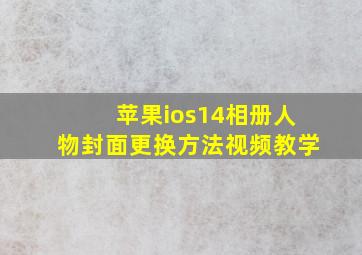 苹果ios14相册人物封面更换方法视频教学